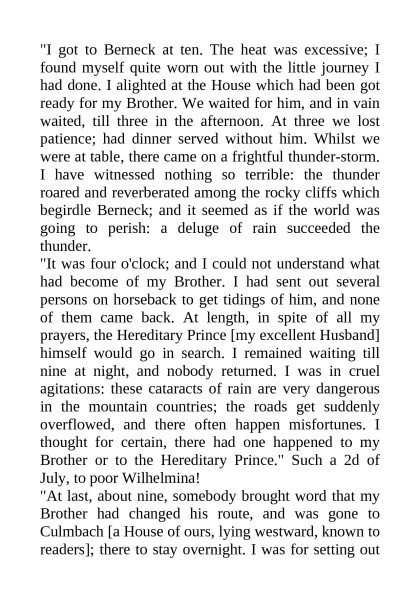 "I got to Berneck at ten. The heat was excessive; I found myself quite worn out with the little journey I had done. I alighted at the House which had been got ready for my Brother. We waited for him, and in vain waited, till three in the afternoon. At three we lost patience; had dinner served without him. Whilst we were at table, there came on a frightful thunder-storm. I have witnessed nothing so terrible: the thunder roared and reverberated among the rocky cliffs which begirdle Berneck; and it seemed as if the world was going to perish: a deluge of rain succeeded the thunder.
"It was four o'clock; and I could not understand what had become of my Brother. I had sent out several persons on horseback to get tidings of him, and none of them came back. At length, in spite of all my prayers, the Hereditary Prince [my excellent Husband] himself would go in search. I remained waiting till nine at night, and nobody returned. I was in cruel agitations: these cataracts of rain are very dangerous in the mountain countries; the roads get suddenly overflowed, and there often happen misfortunes. I thought for certain, there had one happened to my Brother or to the Hereditary Prince." Such a 2d of July, to poor Wilhelmina!
"At last, about nine, somebody brought word that my Brother had changed his route, and was gone to Culmbach [a House of ours, lying westward, known to readers]; there to stay overnight. I was for setting out